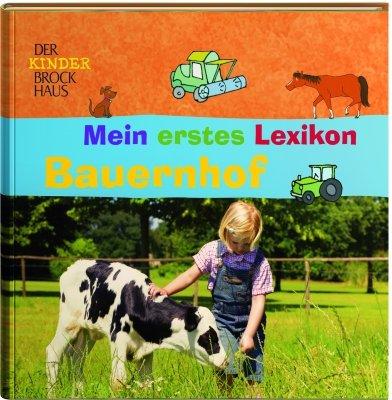 DER
KINDER
BROCK
HAUS

Mein erstes Lexikon
Bauernhof